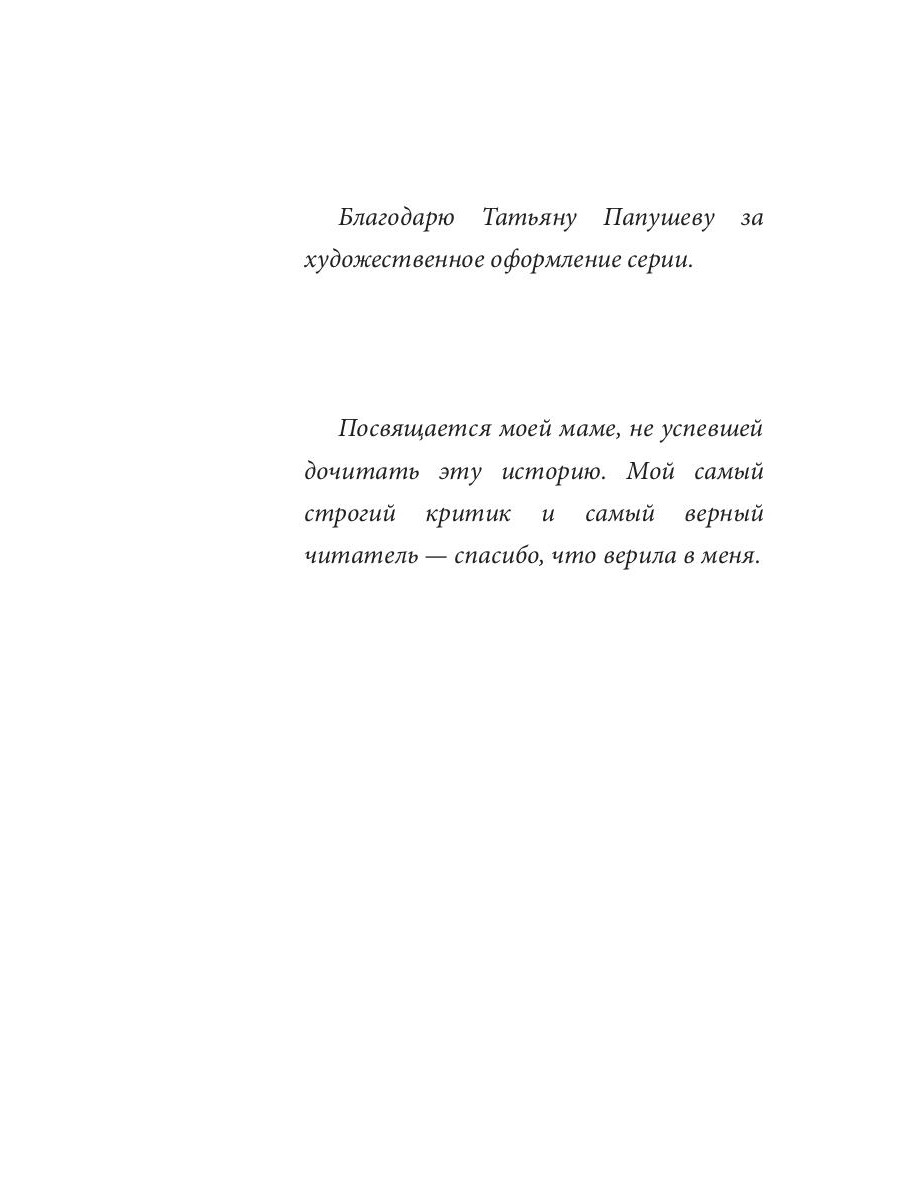 Благодарю Татьяну Папушеву за художественное оформление серии.

Посвящается моей маме, не успевшей дочитать эту историю. Мой самый строгий критик и самый верный читатель — спасибо, что верила в меня.